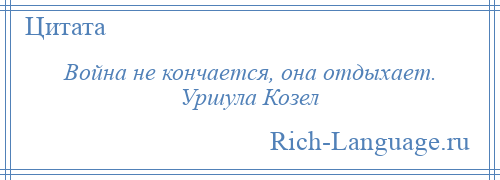 Цитата

Война не кончается, она отдыхает.
Уршула Козел

Rich-Language.ru